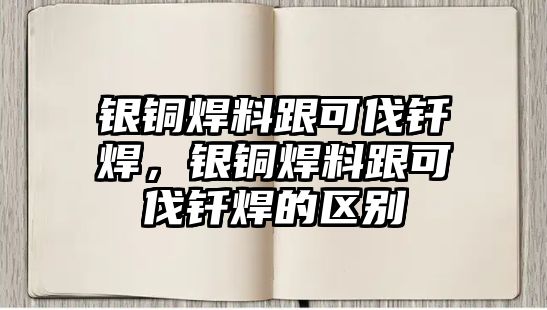 银铜焊料跟可伐钎焊，银铜焊料跟可伐钎焊的区别